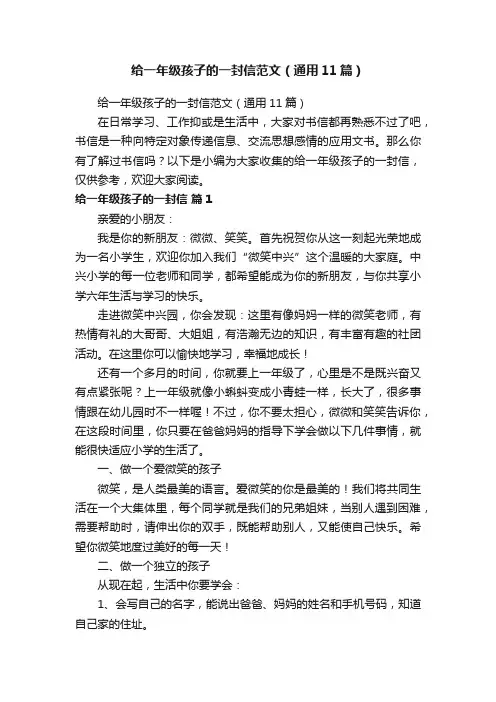 给一年级孩子的一封信范文（通用11篇）

给一年级孩子的一封信范文（通用11篇）

在日常学习、工作抑或是生活中，大家对书信都再熟悉不过了吧，书信是一种向特定对象传递信息、交流思想感情的应用文书。那么你有了解过书信吗？以下是小编为大家收集的给一年级孩子的一封信，仅供参考，欢迎大家阅读。

给一年级孩子的一封信 篇1

亲爱的小朋友：

我是你的新朋友：微微、笑笑。首先祝贺你从这一刻起光荣地成为一名小学生，欢迎你加入我们“微笑中兴”这个温暖的大家庭。中兴小学的每一位老师和同学，都希望能成为你的新朋友，与你共享小学六年生活与学习的快乐。

走进微笑中兴园，你会发现：这里有像妈妈一样的微笑老师，有热情有礼的大哥哥、大姐姐，有浩瀚无边的知识，有丰富有趣的社团活动。在这里你可以愉快地学习，幸福地成长！

还有一个多月的时间，你就要上一年级了，心里是不是既兴奋又有点紧张呢？上一年级就像小蝌蚪变成小青蛙一样，长大了，很多事情跟在幼儿园时不一样喔！不过，你不要太担心，微微和笑笑告诉你，在这段时间里，你只要在爸爸妈妈的指导下学会做以下几件事情，就能很快适应小学的生活了。

一、做一个爱微笑的孩子

微笑，是人类最美的语言。爱微笑的你是最美的！我们将共同生活在一个大集体里，每个同学就是我们的兄弟姐妹，当别人遇到困难，需要帮助时，请伸出你的双手，既能帮助别人，又能使自己快乐。希望你微笑地度过美好的每一天！

二、做一个独立的孩子

从现在起，生活中你要学会：

1、会写自己的名字，能说出爸爸、妈妈的姓名和手机号码，知道自己家的住址。